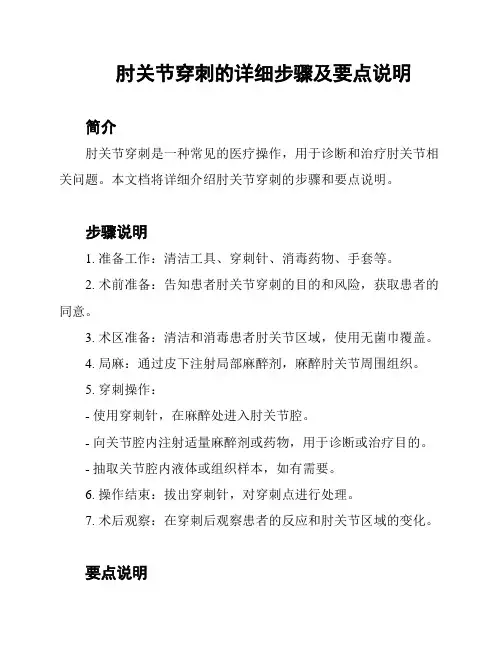 肘关节穿刺的详细步骤及要点说明

简介

肘关节穿刺是一种常见的医疗操作，用于诊断和治疗肘关节相关问题。本文档将详细介绍肘关节穿刺的步骤和要点说明。

步骤说明

1. 准备工作：清洁工具、穿刺针、消毒药物、手套等。

2. 术前准备：告知患者肘关节穿刺的目的和风险，获取患者的同意。

3. 术区准备：清洁和消毒患者肘关节区域，使用无菌巾覆盖。

4. 局麻：通过皮下注射局部麻醉剂，麻醉肘关节周围组织。

5. 穿刺操作：

- 使用穿刺针，在麻醉处进入肘关节腔。

- 向关节腔内注射适量麻醉剂或药物，用于诊断或治疗目的。

- 抽取关节腔内液体或组织样本，如有需要。

6. 操作结束：拔出穿刺针，对穿刺点进行处理。

7. 术后观察：在穿刺后观察患者的反应和肘关节区域的变化。

要点说明